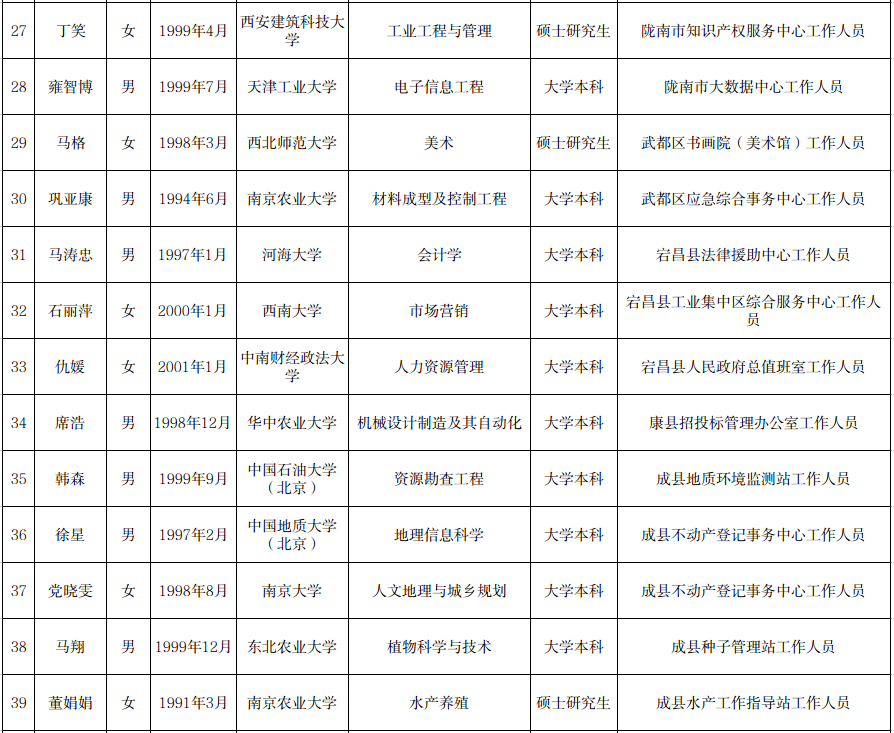 | 27 | 丁笑 | 女 | 1999年4月 | 西安建筑科技大学 | 工业工程与管理 | 硕士研究生 | 陇南市知识产权服务中心工作人员 |
|---|---|---|---|---|---|---|---|
| 28 | 雍智博 | 男 | 1999年7月 | 天津工业大学 | 电子信息工程 | 大学本科 | 陇南市大数据中心工作人员 |
| 29 | 马格 | 女 | 1998年3月 | 西北师范大学 | 美术 | 硕士研究生 | 武都区书画院（美术馆）工作人员 |
| 30 | 巩亚康 | 男 | 1994年6月 | 南京农业大学 | 材料成型及控制工程 | 大学本科 | 武都区应急综合事务中心工作人员 |
| 31 | 马涛忠 | 男 | 1997年1月 | 河海大学 | 会计学 | 大学本科 | 宕昌县法律援助中心工作人员 |
| 32 | 石丽萍 | 女 | 2000年1月 | 西南大学 | 市场营销 | 大学本科 | 宕昌县工业集中区综合服务中心工作人员 |
| 33 | 仇媛 | 女 | 2001年1月 | 中南财经政法大学 | 人力资源管理 | 大学本科 | 宕昌县人民政府总值班室工作人员 |
| 34 | 席浩 | 男 | 1998年12月 | 华中农业大学 | 机械设计制造及其自动化 | 大学本科 | 康县招投标管理办公室工作人员 |
| 35 | 韩森 | 男 | 1999年9月 | 中国石油大学（北京） | 资源勘查工程 | 大学本科 | 成县地质环境监测站工作人员 |
| 36 | 徐星 | 男 | 1997年2月 | 中国地质大学（北京） | 地理信息科学 | 大学本科 | 成县不动产登记事务中心工作人员 |
| 37 | 党晓雯 | 女 | 1998年8月 | 南京大学 | 人文地理与城乡规划 | 大学本科 | 成县不动产登记事务中心工作人员 |
| 38 | 马翔 | 男 | 1999年12月 | 东北农业大学 | 植物科学与技术 | 大学本科 | 成县种子管理站工作人员 |
| 39 | 董娟娟 | 女 | 1991年3月 | 南京农业大学 | 水产养殖 | 硕士研究生 | 成县水产工作指导站工作人员 |